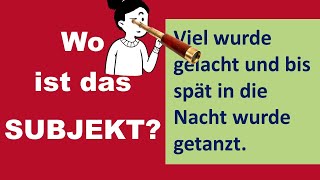 Wo ist das SUBJEKT?

Viel wurde gelacht und bis spät in die Nacht wurde getanzt.